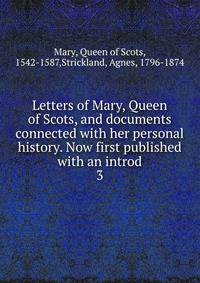 Mary, Queen of Scots, 1542-1587,Strickland, Agnes, 1796-1874

Letters of Mary, Queen of Scots, and documents connected with her personal history. Now first published with an introd
3